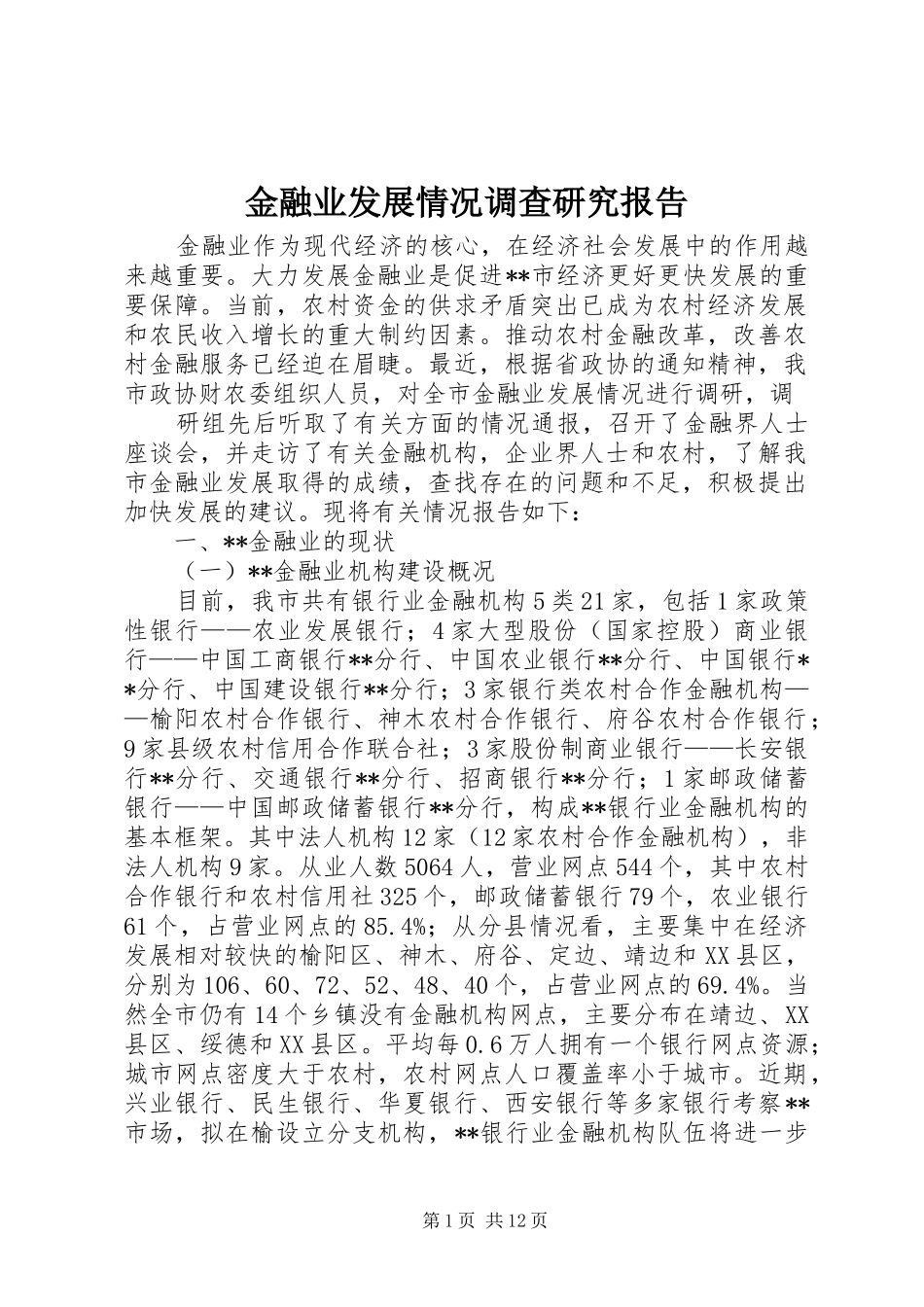 金融业发展情况调查研究报告

金融业作为现代经济的核心，在经济社会发展中的作用越来越重要。大力发展金融业是促进**市经济更好更快发展的重要保障。当前，农村资金的供求矛盾突出已成为农村经济发展和农民收入增长的重大制约因素。推动农村金融改革，改善农村金融服务已经迫在眉睫。最近，根据省政协的通知精神，我市政协财农委组织人员，对全市金融业发展情况进行调研，调

研组先后听取了有关方面的情况通报，召开了金融界人士座谈会，并走访了有关金融机构，企业界人士和农村，了解我市金融业发展取得的成绩，查找存在的问题和不足，积极提出加快发展的建议。现将有关情况报告如下：

一、**金融业的现状

（一）**金融业机构建设概况

目前，我市共有银行业金融机构5类21家，包括1家政策性银行——农业发展银行；4家大型股份（国家控股）商业银行——中国工商银行**分行、中国农业银行**分行、中国银行**分行、中国建设银行**分行；3家银行类农村合作金融机构——榆阳农村合作银行、神木农村合作银行、府谷农村合作银行；9家县级农村信用合作联合社；3家股份制商业银行——长安银行**分行、交通银行**分行、招商银行**分行；1家邮政储蓄银行——中国邮政储蓄银行**分行，构成**银行业金融机构的基本框架。其中法人机构12家（12家农村合作金融机构），非法人机构9家。从业人数5064人，营业网点544个，其中农村合作银行和农村信用社325个，邮政储蓄银行79个，农业银行61个，占营业网点的85.4%；从分县情况看，主要集中在经济发展相对较快的榆阳区、神木、府谷、定边、靖边和XX县区，分别为106、60、72、52、48、40个，占营业网点的69.4%。当然全市仍有14个乡镇没有金融机构网点，主要分布在靖边、XX县区、绥德和XX县区。平均每0.6万人拥有一个银行网点资源；城市网点密度大于农村，农村网点人口覆盖率小于城市。近期，兴业银行、民生银行、华夏银行、西安银行等多家银行考察**市场，拟在榆设立分支机构，**银行业金融机构队伍将进一步

第1页 共12页